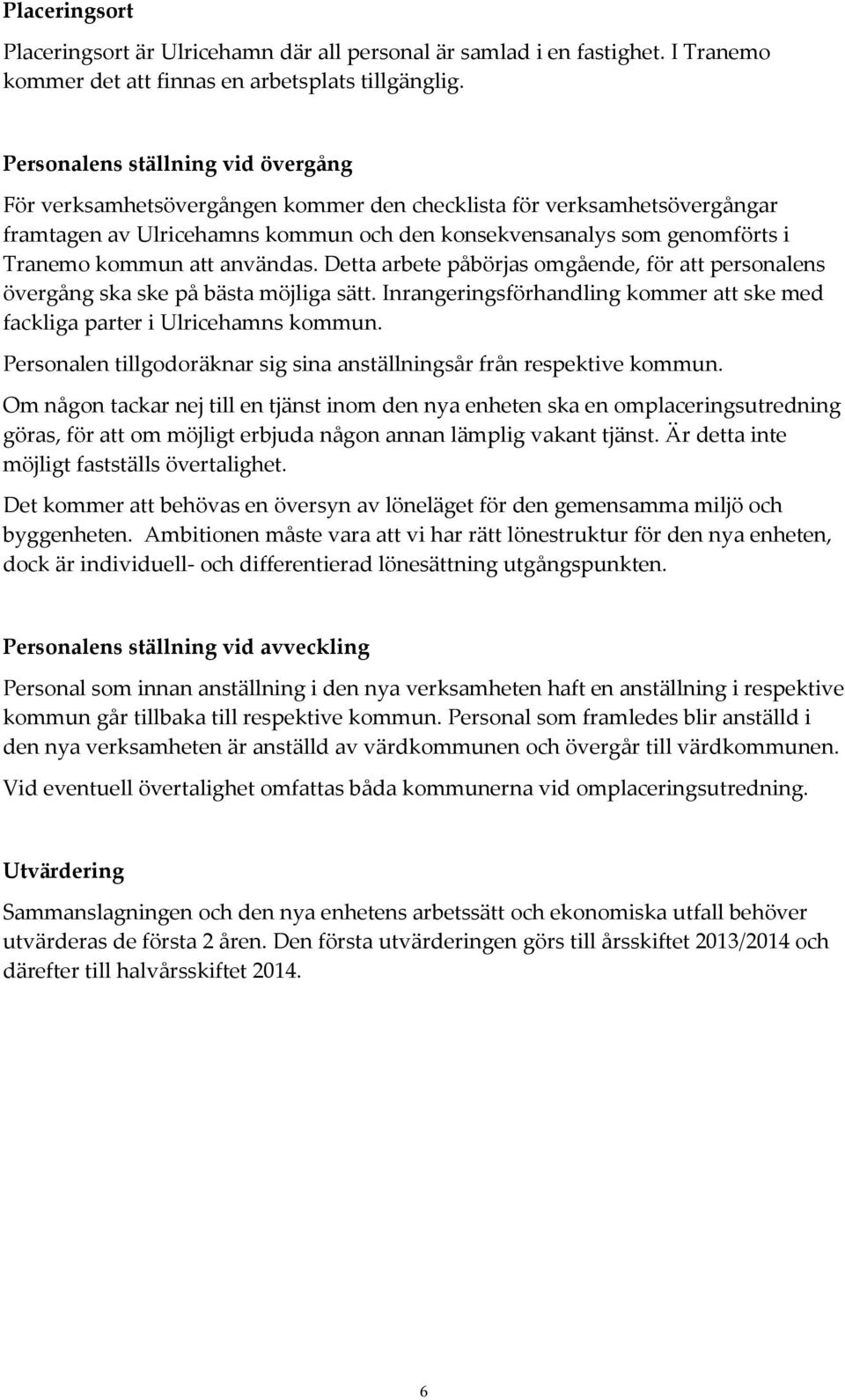 Placeringsort

Placeringsort är Ulricehamn där all personal är samlad i en fastighet. I Tranemo kommer det att finnas en arbetsplats tillgänglig.

Personalens ställning vid övergång

För verksamhetsövergången kommer den checklista för verksamhetsövergångar framtagen av Ulricehamns kommun och den konsekvensanalys som genomförts i Tranemo kommun att användas. Detta arbete påbörjas omgående, för att personalens övergång ska ske på bästa möjliga sätt. Inrangeringsförhandling kommer att ske med fackliga parter i Ulricehamns kommun.

Personalen tillgodoräknar sig sina anställningsår från respektive kommun.

Om någon tackar nej till en tjänst inom den nya enheten ska en omplaceringsutredning göras, för att om möjligt erbjuda någon annan lämplig vakant tjänst. Är detta inte möjligt fastställs övertalighet.

Det kommer att behövas en översyn av löneläget för den gemensamma miljö och byggenheten. Ambitionen måste vara att vi har rätt lönestruktur för den nya enheten, dock är individuell- och differentierad lönesättning utgångspunkten.

Personalens ställning vid avveckling

Personal som innan anställning i den nya verksamheten haft en anställning i respektive kommun går tillbaka till respektive kommun. Personal som framledes blir anställd i den nya verksamheten är anställd av värdkommunen och övergår till värdkommunen.

Vid eventuell övertalighet omfattas båda kommunerna vid omplaceringsutredning.

Utvärdering

Sammanslagningen och den nya enhetens arbetssätt och ekonomiska utfall behöver utvärderas de första 2 åren. Den första utvärderingen görs till årsskiftet 2013/2014 och därefter till halvårsskiftet 2014.

6